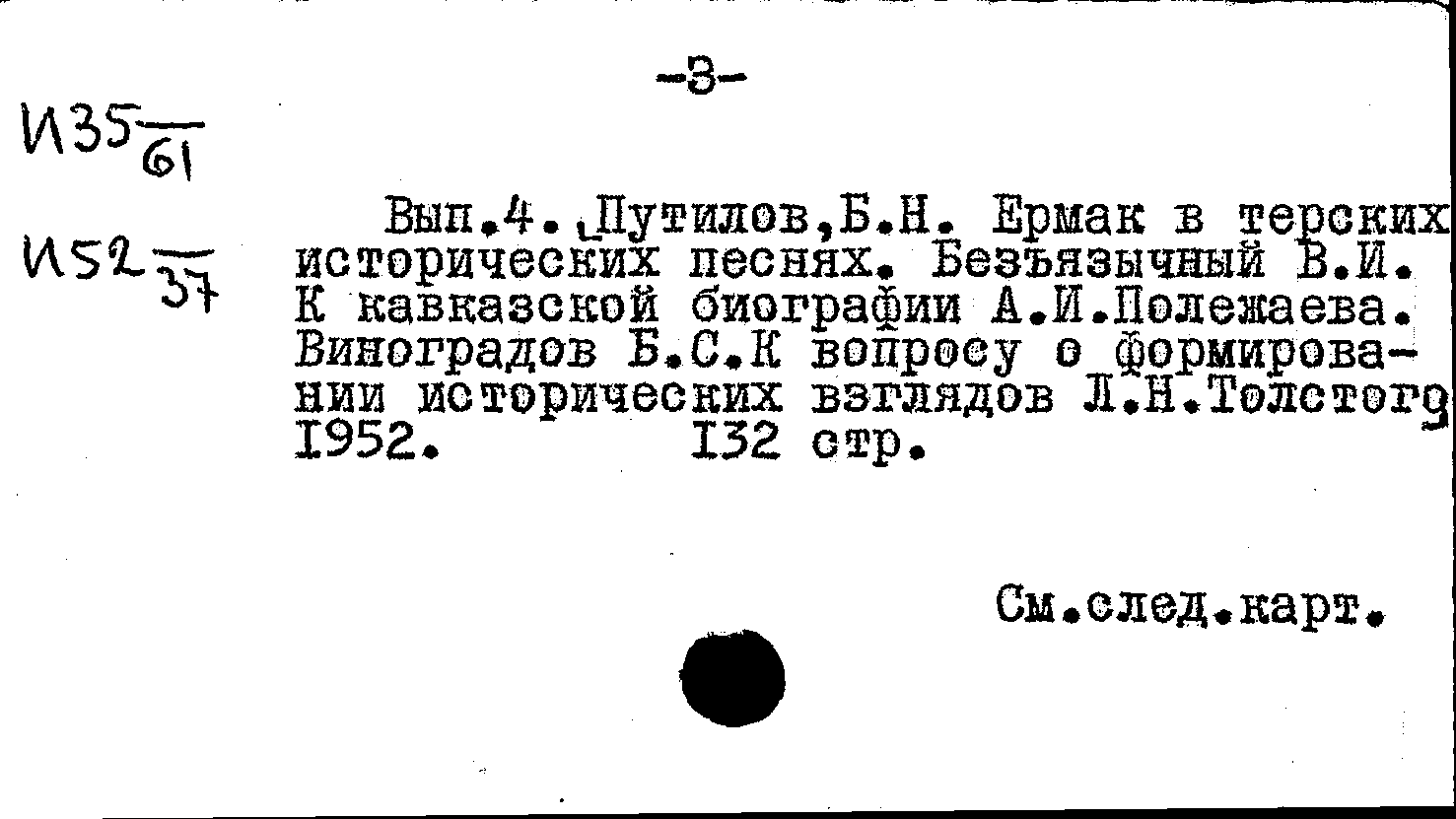 -3-

И35 $\frac{}{61}$

И52 $\frac{}{37}$

Вып.4. Путилов,Б.Н. Ермак в терских исторических песнях. Безъязычный В.И. К кавказской биографии А.И.Полежаева. Виноградов Б.С.К вопросу о формировании исторических взглядов Л.Н.Толстого 1952. 132 стр.

См.след.карт.